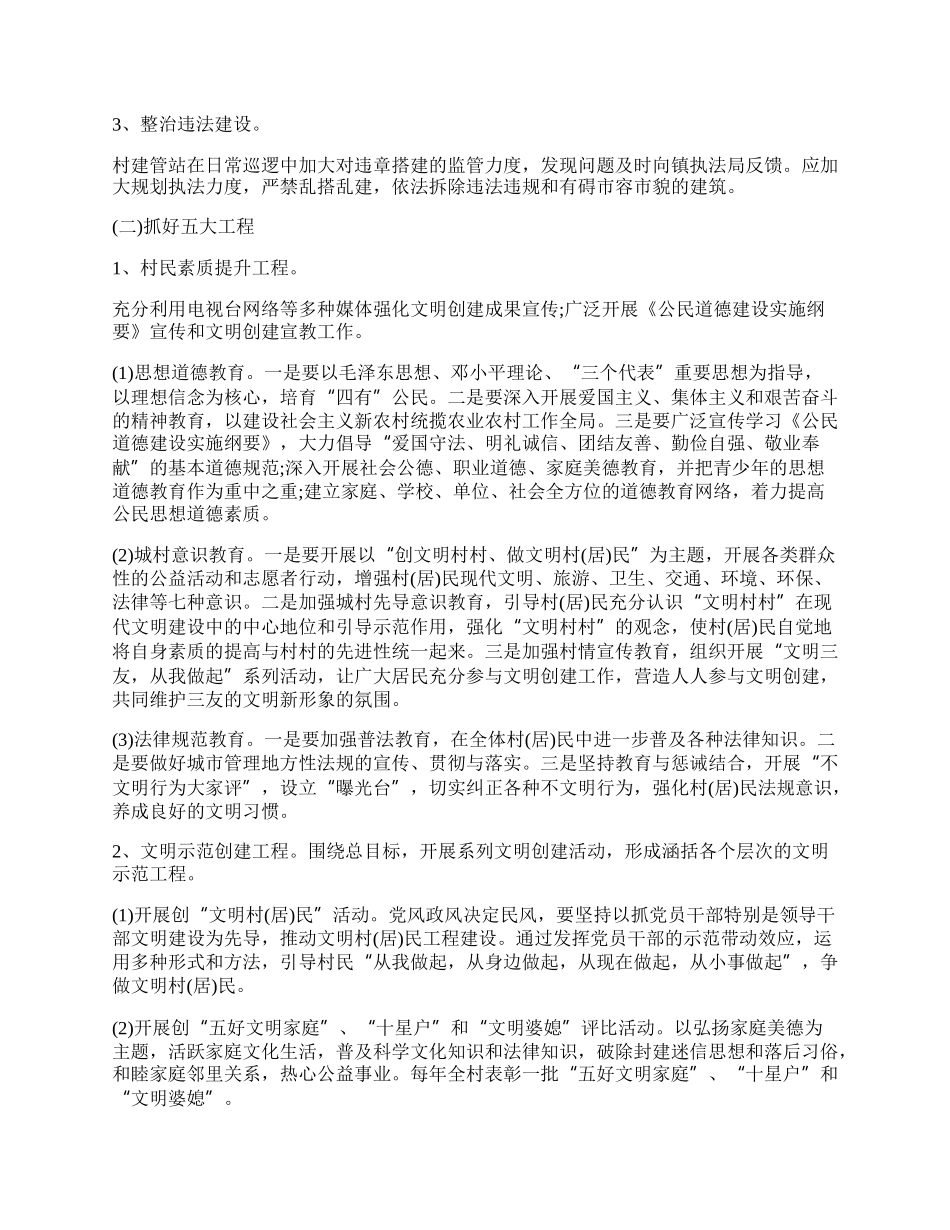 3、整治违法建设。

村建管站在日常巡逻中加大对违章搭建的监管力度，发现问题及时向镇执法局反馈。应加大规划执法力度，严禁乱搭乱建，依法拆除违法违规和有碍市容市貌的建筑。

(二)抓好五大工程

1、村民素质提升工程。

充分利用电视台网络等多种媒体强化文明创建成果宣传;广泛开展《公民道德建设实施纲要》宣传和文明创建宣教工作。

(1)思想道德教育。一是要以毛泽东思想、邓小平理论、“三个代表”重要思想为指导，以理想信念为核心，培育“四有”公民。二是要深入开展爱国主义、集体主义和艰苦奋斗的精神教育，以建设社会主义新农村统揽农业农村工作全局。三是要广泛宣传学习《公民道德建设实施纲要》，大力倡导“爱国守法、明礼诚信、团结友善、勤俭自强、敬业奉献”的基本道德规范;深入开展社会公德、职业道德、家庭美德教育，并把青少年的思想道德教育作为重中之重;建立家庭、学校、单位、社会全方位的道德教育网络，着力提高公民思想道德素质。

(2)城村意识教育。一是要开展以“创文明村村、做文明村(居)民”为主题，开展各类群众性的公益活动和志愿者行动，增强村(居)民现代文明、旅游、卫生、交通、环境、环保、法律等七种意识。二是加强城村先导意识教育，引导村(居)民充分认识“文明村村”在现代文明建设中的中心地位和引导示范作用，强化“文明村村”的观念，使村(居)民自觉地将自身素质的提高与村村的先进性统一起来。三是加强村情宣传教育，组织开展“文明三友，从我做起”系列活动，让广大居民充分参与文明创建工作，营造人人参与文明创建，共同维护三友的文明新形象的氛围。

(3)法律规范教育。一是要加强普法教育，在全体村(居)民中进一步普及各种法律知识。二是要做好城市管理地方性法规的宣传、贯彻与落实。三是坚持教育与惩诫结合，开展“不文明行为大家评”，设立“曝光台”，切实纠正各种不文明行为，强化村(居)民法规意识，养成良好的文明习惯。

2、文明示范创建工程。围绕总目标，开展系列文明创建活动，形成涵括各个层次的文明示范工程。

(1)开展创“文明村(居)民”活动。党风政风决定民风，要坚持以抓党员干部特别是领导干部文明建设为先导，推动文明村(居)民工程建设。通过发挥党员干部的示范带动效应，运用多种形式和方法，引导村民“从我做起，从身边做起，从现在做起，从小事做起”，争做文明村(居)民。

(2)开展创“五好文明家庭”、“十星户”和“文明婆媳”评比活动。以弘扬家庭美德为主题，活跃家庭文化生活，普及科学文化知识和法律知识，破除封建迷信思想和落后习俗，和睦家庭邻里关系，热心公益事业。每年全村表彰一批“五好文明家庭”、“十星户”和“文明婆媳”。